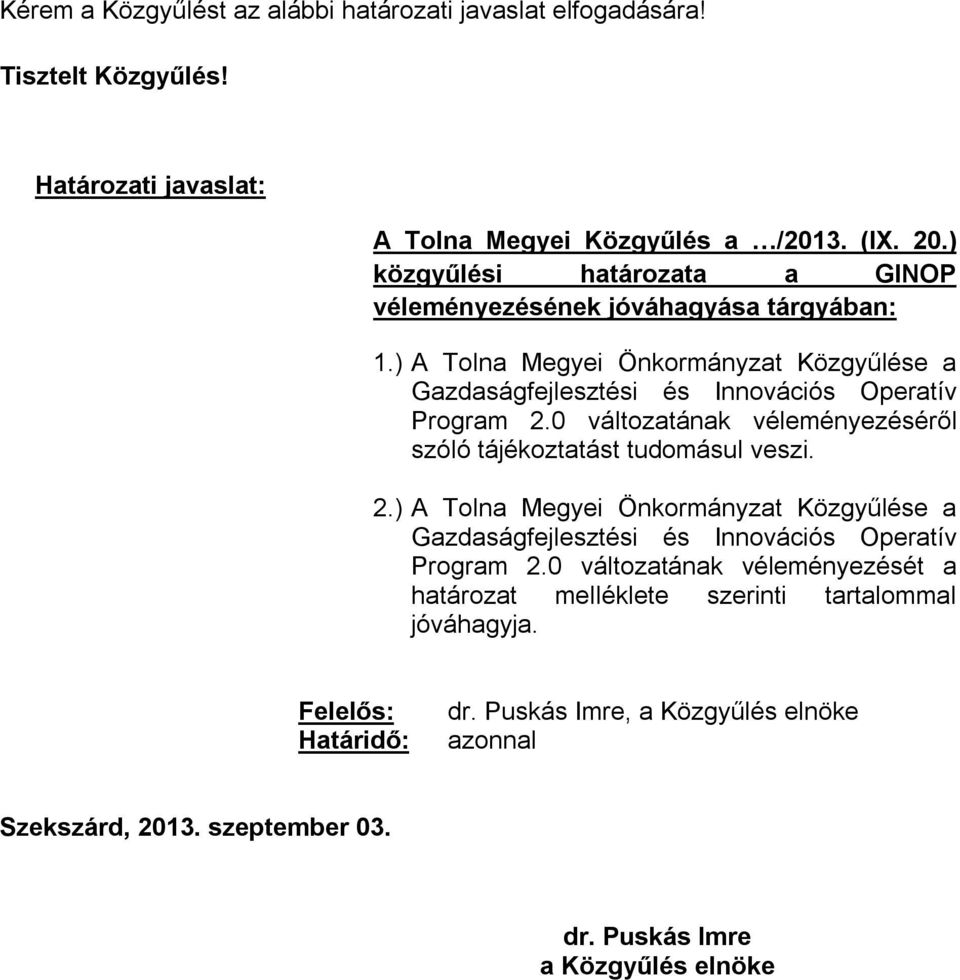 Kérem a Közgyűlést az alábbi határozati javaslat elfogadására!

Tisztelt Közgyűlés!

Határozati javaslat:

A Tolna Megyei Közgyűlés a …/2013. (IX. 20.) közgyűlési határozata a GINOP véleményezésének jóváhagyása tárgyában:

1.) A Tolna Megyei Önkormányzat Közgyűlése a Gazdaságfejlesztési és Innovációs Operatív Program 2.0 változatának véleményezéséről szóló tájékoztatást tudomásul veszi.

2.) A Tolna Megyei Önkormányzat Közgyűlése a Gazdaságfejlesztési és Innovációs Operatív Program 2.0 változatának véleményezését a határozat melléklete szerinti tartalommal jóváhagyja.

Felelős: dr. Puskás Imre, a Közgyűlés elnöke
Határidő: azonnal

Szekszárd, 2013. szeptember 03.

dr. Puskás Imre
a Közgyűlés elnöke